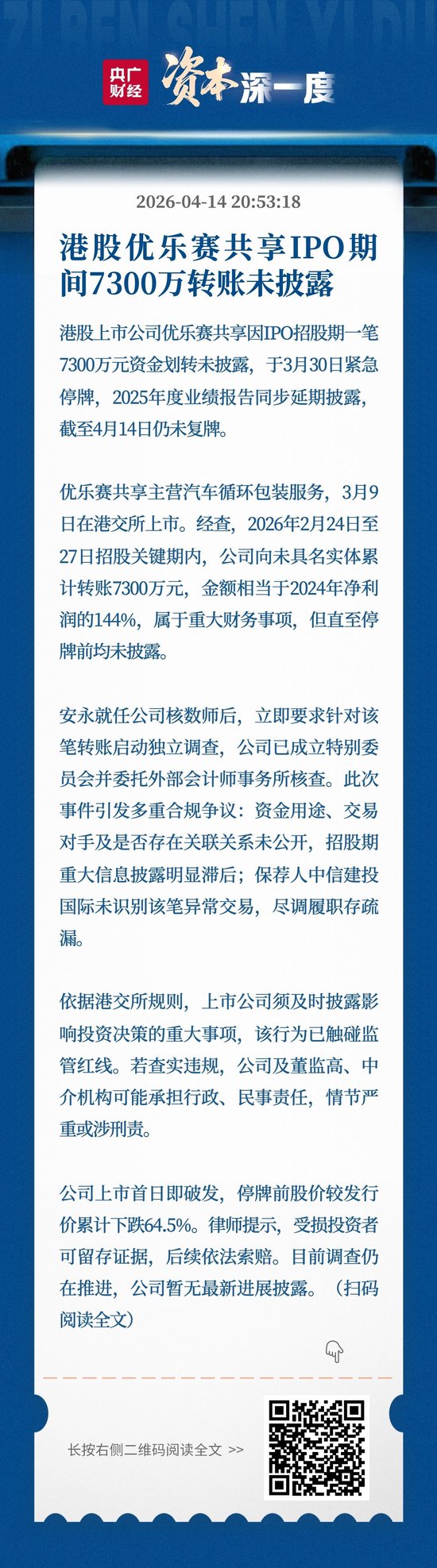 ZI BEN SHEN YI DU

央广财经 资本深一度

2026-04-14 20:53:18

港股优乐赛共享IPO期间7300万转账未披露

港股上市公司优乐赛共享因IPO招股期一笔7300万元资金划转未披露，于3月30日紧急停牌，2025年度业绩报告同步延期披露，截至4月14日仍未复牌。

优乐赛共享主营汽车循环包装服务，3月9日在港交所上市。经查，2026年2月24日至27日招股关键期内，公司向未具名实体累计转账7300万元，金额相当于2024年净利润的144%，属于重大财务事项，但直至停牌前均未披露。

安永就任公司核数师后，立即要求针对该笔转账启动独立调查，公司已成立特别委员会并委托外部会计师事务所核查。此次事件引发多重合规争议：资金用途、交易对手及是否存在关联关系未公开，招股期重大信息披露明显滞后；保荐人中信建投国际未识别该笔异常交易，尽调履职存疏漏。

依据港交所规则，上市公司须及时披露影响投资决策的重大事项，该行为已触碰监管红线。若查实违规，公司及董监高、中介机构可能承担行政、民事责任，情节严重或涉刑责。

公司上市首日即破发，停牌前股价较发行价累计下跌64.5%。律师提示，受损投资者可留存证据，后续依法索赔。目前调查仍在推进，公司暂无最新进展披露。（扫码阅读全文）

长按右侧二维码阅读全文 >>